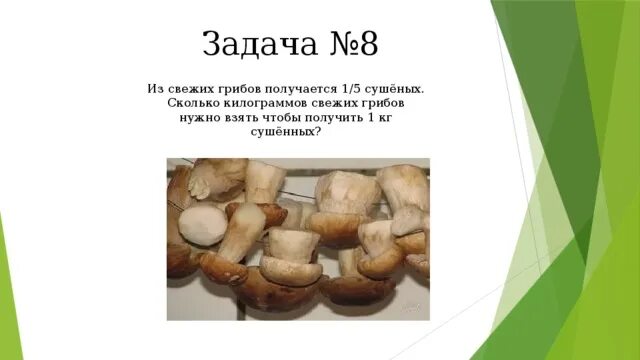 Задача №8

Из свежих грибов получается 1/5 сушёных. Сколько килограммов свежих грибов нужно взять чтобы получить 1 кг сушённых?